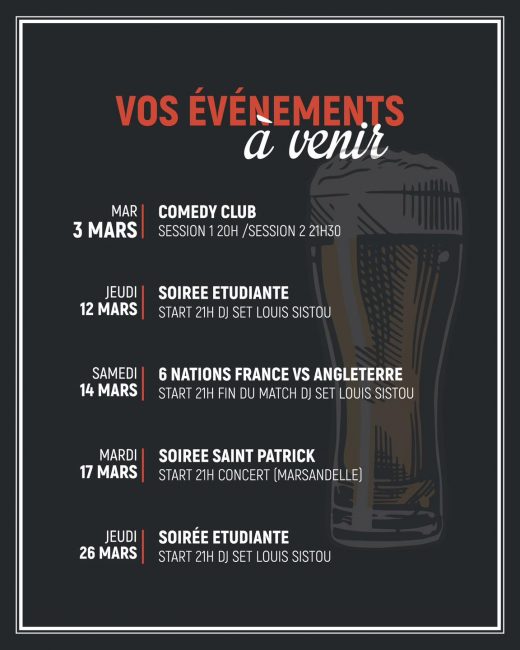 VOS ÉVÉNEMENTS
à venir

MAR
3 MARS

COMEDY CLUB
SESSION 1 20H /SESSION 2 21H30

JEUDI
12 MARS

SOIREE ETUDIANTE
START 21H DJ SET LOUIS SISTOU

SAMEDI
14 MARS

6 NATIONS FRANCE VS ANGLETERRE
START 21H FIN DU MATCH DJ SET LOUIS SISTOU

MARDI
17 MARS

SOIREE SAINT PATRICK
START 21H CONCERT (MARSANDELLE)

JEUDI
26 MARS

SOIRÉE ETUDIANTE
START 21H DJ SET LOUIS SISTOU